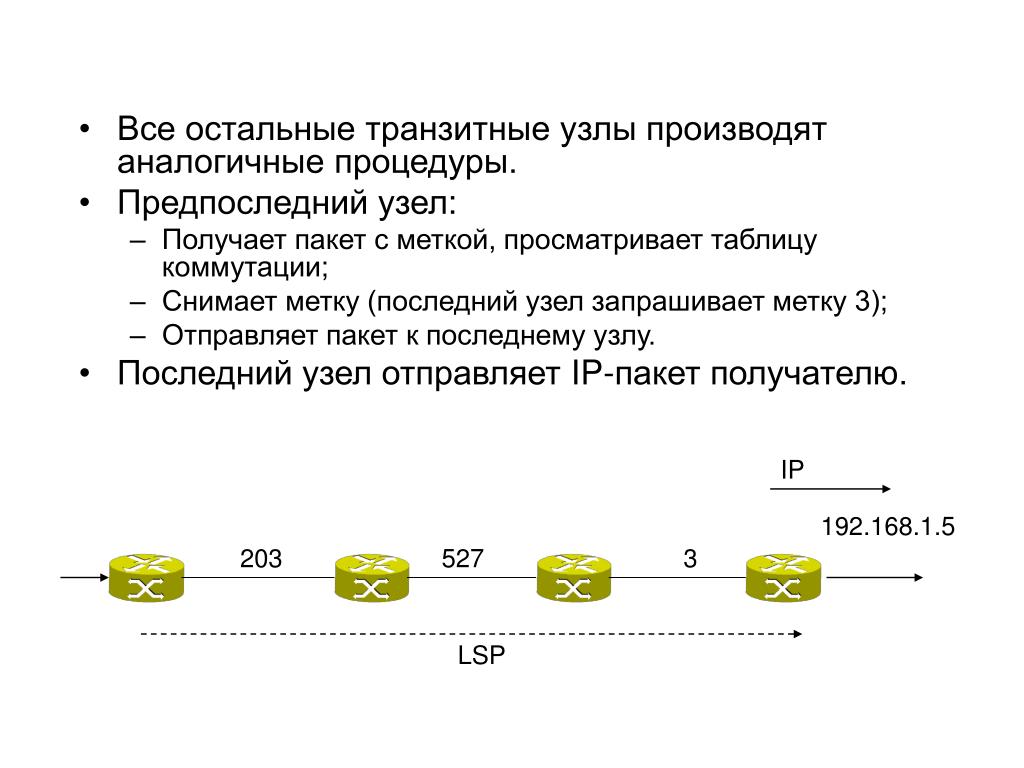 • Все остальные транзитные узлы производят аналогичные процедуры.

• Предпоследний узел:

– Получает пакет с меткой, просматривает таблицу коммутации;

– Снимает метку (последний узел запрашивает метку 3);

– Отправляет пакет к последнему узлу.

• Последний узел отправляет IP-пакет получателю.

IP

192.168.1.5

203

527

3

LSP